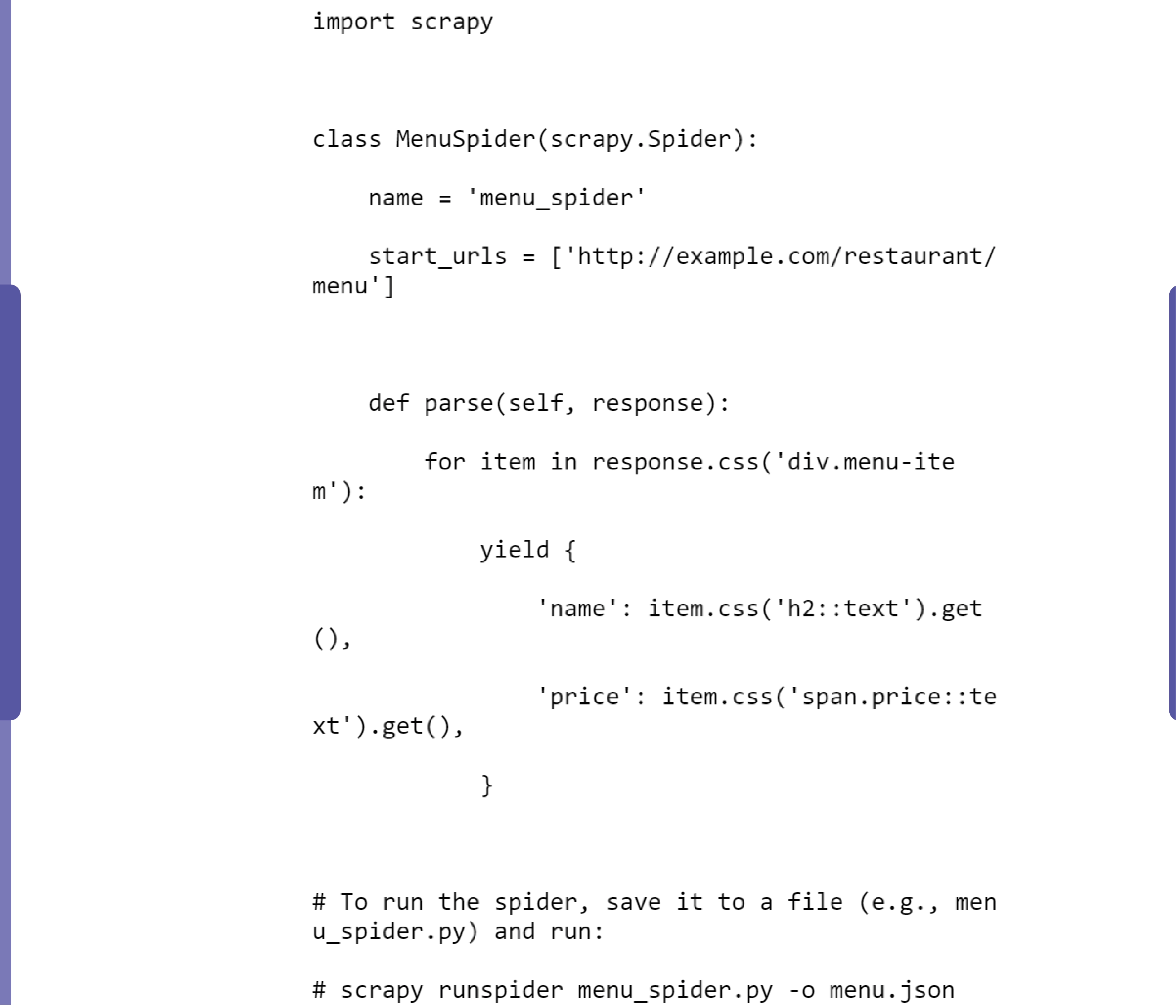 import scrapy

class MenuSpider(scrapy.Spider):

    name = 'menu_spider'

    start_urls = ['http://example.com/restaurant/menu']

    def parse(self, response):

        for item in response.css('div.menu-item'):

            yield {

                'name': item.css('h2::text').get(),

                'price': item.css('span.price::text').get(),

            }

# To run the spider, save it to a file (e.g., menu_spider.py) and run:

# scrapy runspider menu_spider.py -o menu.json